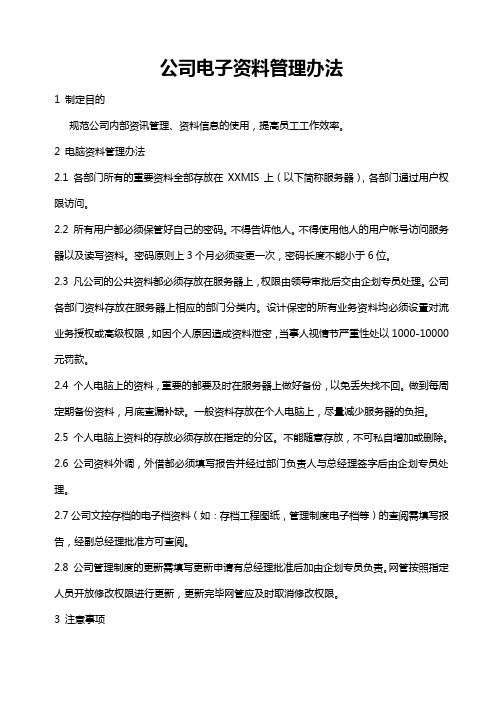 公司电子资料管理办法

1 制定目的

规范公司内部资讯管理、资料信息的使用，提高员工工作效率。

2 电脑资料管理办法

2.1 各部门所有的重要资料全部存放在 XXMIS 上（以下简称服务器），各部门通过用户权限访问。

2.2 所有用户都必须保管好自己的密码。不得告诉他人。不得使用他人的用户帐号访问服务器以及读写资料。密码原则上 3 个月必须变更一次，密码长度不能小于 6 位。

2.3 凡公司的公共资料都必须存放在服务器上，权限由领导审批后交由企划专员处理。公司各部门资料存放在服务器上相应的部门分类内。设计保密的所有业务资料均必须设置对流业务授权或高级权限，如因个人原因造成资料泄密，当事人视情节严重性处以 1000-10000 元罚款。

2.4 个人电脑上的资料，重要的都要及时在服务器上做好备份，以免丢失找不回。做到每周定期备份资料，月底查漏补缺。一般资料存放在个人电脑上，尽量减少服务器的负担。

2.5 个人电脑上资料的存放必须存放在指定的分区。不能随意存放，不可私自增加或删除。

2.6 公司资料外调，外借都必须填写报告并经过部门负责人与总经理签字后由企划专员处理。

2.7 公司文控存档的电子档资料（如：存档工程图纸，管理制度电子档等）的查阅需填写报告，经副总经理批准方可查阅。

2.8 公司管理制度的更新需填写更新申请有总经理批准后加由企划专员负责。网管按照指定人员开放修改权限进行更新，更新完毕网管应及时取消修改权限。

3 注意事项